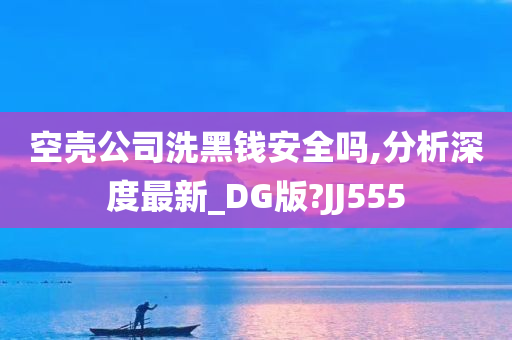 空壳公司洗黑钱安全吗,分析深度最新_DG版?JJ555